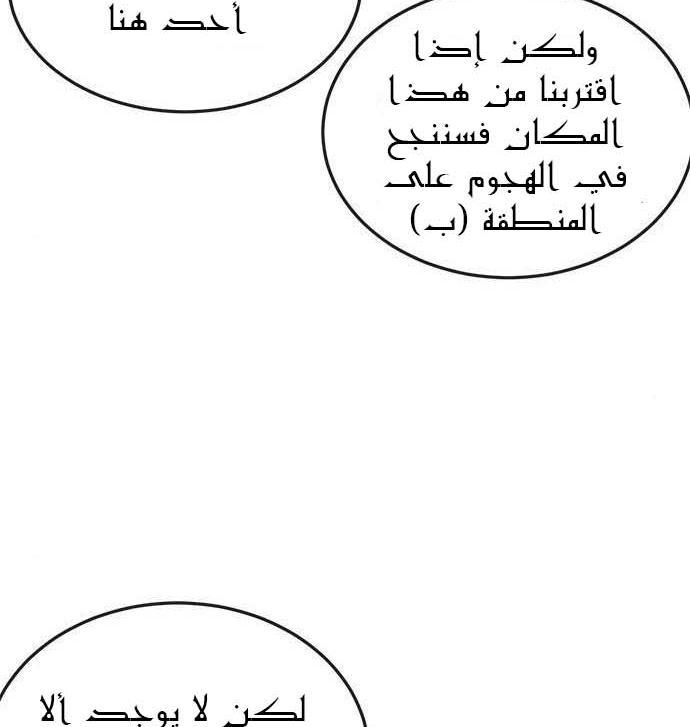 أحد هنا

ولكن إذا اقتربنا من هذا المكان فسننجح في الهجوم على المنطقة (ب)

لكن لا يوجد ألا